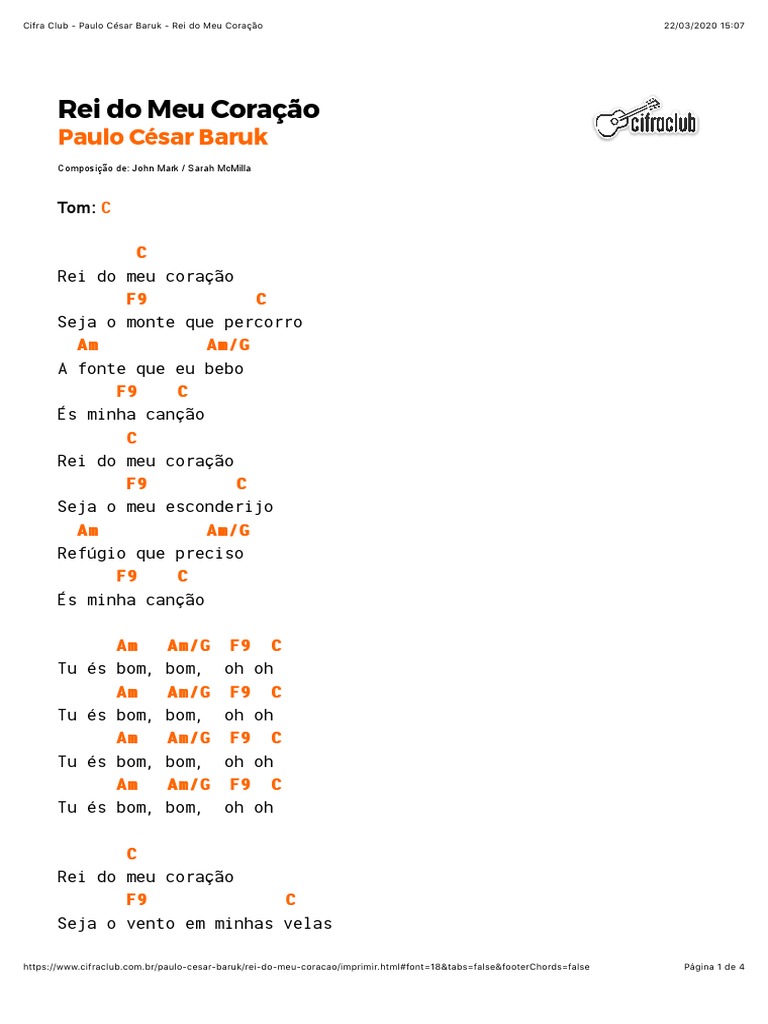 Cifra Club - Paulo César Baruk - Rei do Meu Coração 22/03/2020 15:07

Rei do Meu Coração
Paulo César Baruk

cifraclub

Composição de: John Mark / Sarah McMilla

Tom: C

C
Rei do meu coração
F9 C
Seja o monte que percorro
Am Am/G
A fonte que eu bebo
F9 C
És minha canção
C
Rei do meu coração
F9 C
Seja o meu esconderijo
Am Am/G
Refúgio que preciso
F9 C
És minha canção

Am Am/G F9 C
Tu és bom, bom, oh oh
Am Am/G F9 C
Tu és bom, bom, oh oh
Am Am/G F9 C
Tu és bom, bom, oh oh
Am Am/G F9 C
Tu és bom, bom, oh oh

C
Rei do meu coração
F9 C
Seja o vento em minhas velas

https://www.cifraclub.com.br/paulo-cesar-baruk/rei-do-meu-coracao/imprimir.html#font=18&tabs=false&footerChords=false Página 1 de 4